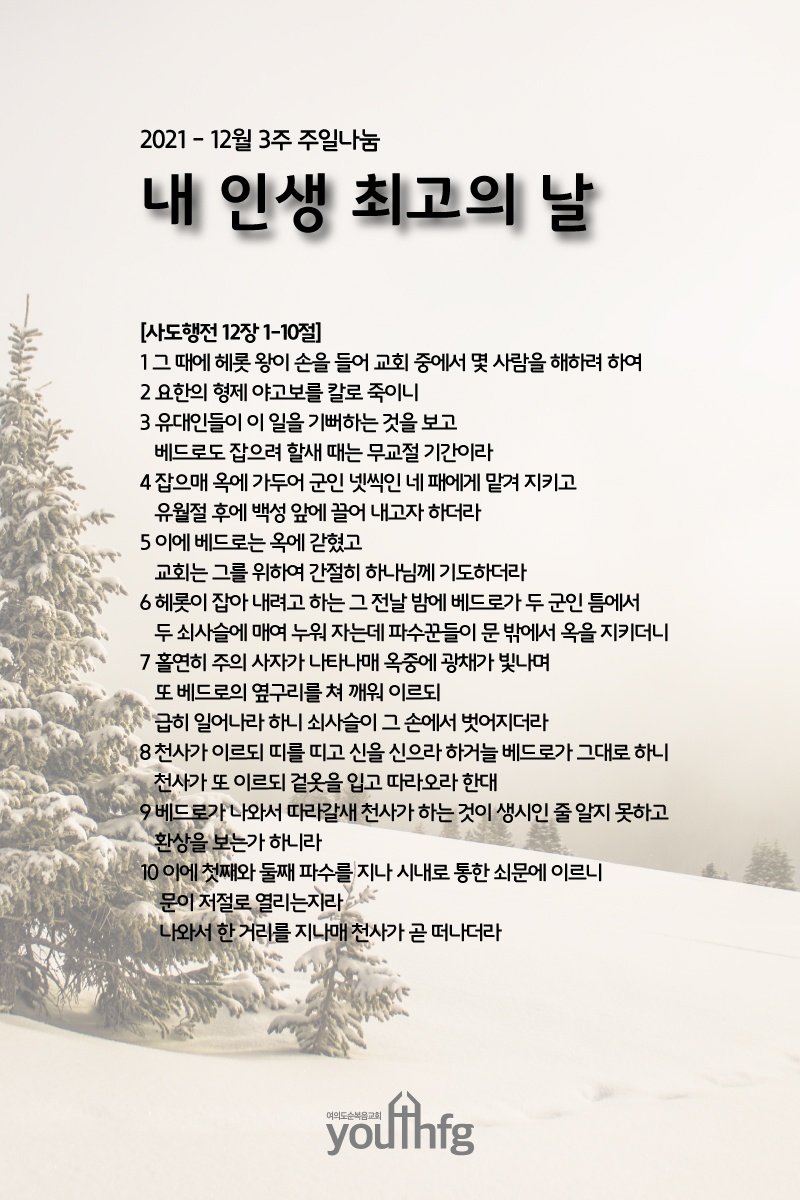 2021 - 12월 3주 주일나눔

내 인생 최고의 날

[사도행전 12장 1-10절]
1 그 때에 헤롯 왕이 손을 들어 교회 중에서 몇 사람을 해하려 하여
2 요한의 형제 야고보를 칼로 죽이니
3 유대인들이 이 일을 기뻐하는 것을 보고 베드로도 잡으려 할새 때는 무교절 기간이라
4 잡으매 옥에 가두어 군인 넷씩인 네 패에게 맡겨 지키고 유월절 후에 백성 앞에 끌어 내고자 하더라
5 이에 베드로는 옥에 갇혔고 교회는 그를 위하여 간절히 하나님께 기도하더라
6 헤롯이 잡아 내려고 하는 그 전날 밤에 베드로가 두 군인 틈에서 두 쇠사슬에 매여 누워 자는데 파수꾼들이 문 밖에서 옥을 지키더니
7 홀연히 주의 사자가 나타나매 옥중에 광채가 빛나며 또 베드로의 옆구리를 쳐 깨워 이르되 급히 일어나라 하니 쇠사슬이 그 손에서 벗어지더라
8 천사가 이르되 띠를 띠고 신을 신으라 하거늘 베드로가 그대로 하니 천사가 또 이르되 겉옷을 입고 따라오라 한대
9 베드로가 나와서 따라갈새 천사가 하는 것이 생시인 줄 알지 못하고 환상을 보는가 하니라
10 이에 첫째와 둘째 파수를 지나 시내로 통한 쇠문에 이르니 문이 저절로 열리는지라 나와서 한 거리를 지나매 천사가 곧 떠나더라

여의도순복음교회
youthfg